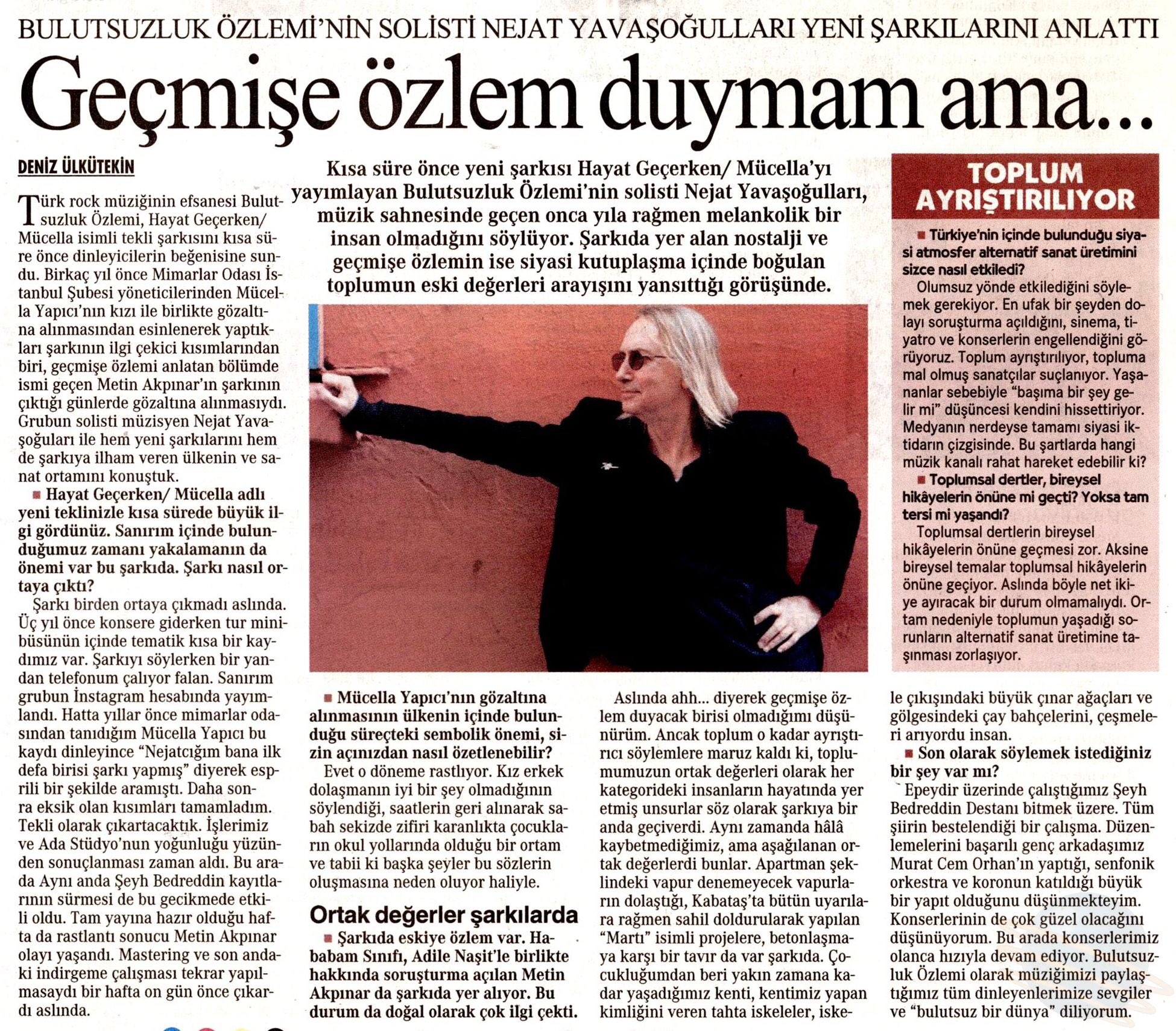 BULUTSUZLUK ÖZLEMİ'NİN SOLİSTİ NEJAT YAVAŞOĞULLARI YENİ ŞARKILARINI ANLATTI

Geçmişe özlem duymam ama...

DENİZ ÜLKÜTEKİN

Kısa süre önce yeni şarkısı Hayat Geçerken/ Mücella'yı yayımlayan Bulutsuzluk Özlemi'nin solisti Nejat Yavaşoğulları, müzik sahnesinde geçen onca yıla rağmen melankolik bir insan olmadığını söylüyor. Şarkıda yer alan nostalji ve geçmişe özlemin ise siyasi kutuplaşma içinde boğulan toplumun eski değerleri arayışını yansıttığı görüşünde.

Türk rock müziğinin efsanesi Bulutsuzluk Özlemi, Hayat Geçerken/ Mücella isimli tekli şarkısını kısa süre önce dinleyicilerin beğenisine sundu. Birkaç yıl önce Mimarlar Odası İstanbul Şubesi yöneticilerinden Mücella Yapıcı'nın kızı ile birlikte gözaltına alınmasından esinlenerek yaptıkları şarkının ilgi çekici kısımlarından biri, geçmişe özlemi anlatan bölümde ismi geçen Metin Akpınar'ın şarkının çıktığı günlerde gözaltına alınmasıydı. Grubun solisti müzisyen Nejat Yavaşoğuları ile hem yeni şarkılarını hem de şarkıya ilham veren ülkenin ve sanat ortamını konuştuk.

■ Hayat Geçerken/ Mücella adlı yeni teklinizle kısa sürede büyük ilgi gördünüz. Sanırım içinde bulunduğumuz zamanı yakalamanın da önemi var bu şarkıda. Şarkı nasıl ortaya çıktı?

Şarkı birden ortaya çıkmadı aslında. Üç yıl önce konsere giderken tur minibüsünün içinde tematik kısa bir kaydımız var. Şarkıyı söylerken bir yandan telefonum çalıyor falan. Sanırım grubun İnstagram hesabında yayımlandı. Hatta yıllar önce mimarlar odasından tanıdığım Mücella Yapıcı bu kaydı dinleyince "Nejatcığım bana ilk defa birisi şarkı yapmış" diyerek esprili bir şekilde aramıştı. Daha sonra eksik olan kısımları tamamladım. Tekli olarak çıkartacaktık. İşlerimiz ve Ada Stüdyo'nun yoğunluğu yüzünden sonuçlanması zaman aldı. Bu arada Aynı anda Şeyh Bedreddin kayıtlarının sürmesi de bu gecikmede etkili oldu. Tam yayına hazır olduğu hafta da rastlantı sonucu Metin Akpınar olayı yaşandı. Mastering ve son andaki indirgeme çalışması tekrar yapılmasaydı bir hafta on gün önce çıkardı aslında.

■ Mücella Yapıcı'nın gözaltına alınmasının ülkenin içinde bulunduğu süreçteki sembolik önemi, sizin açınızdan nasıl özetlenebilir?

Evet o döneme rastlıyor. Kız erkek dolaşmanın iyi bir şey olmadığının söylendiği, saatlerin geri alınarak sabah sekizde zifiri karanlıkta çocukların okul yollarında olduğu bir ortam ve tabii ki başka şeyler bu sözlerin oluşmasına neden oluyor haliyle.

Ortak değerler şarkılarda

■ Şarkıda eskiye özlem var. Hababam Sınıfı, Adile Naşit'le birlikte hakkında soruşturma açılan Metin Akpınar da şarkıda yer alıyor. Bu durum da doğal olarak çok ilgi çekti.

Aslında ahh... diyerek geçmişe özlem duyacak birisi olmadığımı düşünürüm. Ancak toplum o kadar ayrıştırıcı söylemlere maruz kaldı ki, toplumumuzun ortak değerleri olarak her kategorideki insanların hayatında yer etmiş unsurlar söz olarak şarkıya bir anda geçiverdi. Aynı zamanda hâlâ kaybetmediğimiz, ama aşağılanan ortak değerlerdi bunlar. Apartman şeklindeki vapur denemeyecek vapurların dolaştığı, Kabataş'ta bütün uyarılara rağmen sahil doldurularak yapılan "Martı" isimli projelere, betonlaşmaya karşı bir tavır da var şarkıda. Çocukluğumdan beri yakın zamana kadar yaşadığımız kenti, kentimiz yapan kimliğini veren tahta iskeleler, iskele çıkışındaki büyük çınar ağaçları ve gölgesindeki çay bahçelerini, çeşmeleri arıyordu insan.

■ Son olarak söylemek istediğiniz bir şey var mı?

Epeydir üzerinde çalıştığımız Şeyh Bedreddin Destanı bitmek üzere. Tüm şiirin bestelendiği bir çalışma. Düzenlemelerini başarılı genç arkadaşımız Murat Cem Orhan'ın yaptığı, senfonik orkestra ve koronun katıldığı büyük bir yapıt olduğunu düşünmekteyim. Konserlerinin de çok güzel olacağını düşünüyorum. Bu arada konserlerimiz olanca hızıyla devam ediyor. Bulutsuzluk Özlemi olarak müziğimizi paylaştığımız tüm dinleyenlerimize sevgiler ve "bulutsuz bir dünya" diliyorum.

TOPLUM AYRIŞTIRILIYOR

■ Türkiye'nin içinde bulunduğu siyasi atmosfer alternatif sanat üretimini sizce nasıl etkiledi?

Olumsuz yönde etkilediğini söylemek gerekiyor. En ufak bir şeyden dolayı soruşturma açıldığını, sinema, tiyatro ve konserlerin engellendiğini görüyoruz. Toplum ayrıştırılıyor, topluma mal olmuş sanatçılar suçlanıyor. Yaşananlar sebebiyle "başıma bir şey gelir mi" düşüncesi kendini hissettiriyor. Medyanın nerdeyse tamamı siyasi iktidarın çizgisinde. Bu şartlarda hangi müzik kanalı rahat hareket edebilir ki?

■ Toplumsal dertler, bireysel hikâyelerin önüne mi geçti? Yoksa tam tersi mi yaşandı?

Toplumsal dertlerin bireysel hikâyelerin önüne geçmesi zor. Aksine bireysel temalar toplumsal hikâyelerin önüne geçiyor. Aslında böyle net ikiye ayıracak bir durum olmamalıydı. Ortam nedeniyle toplumun yaşadığı sorunların alternatif sanat üretimine taşınması zorlaşıyor.